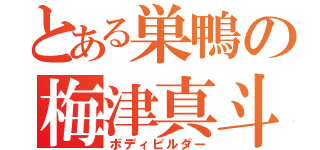 とある巣鴨の
梅津真斗
ボディビルダー